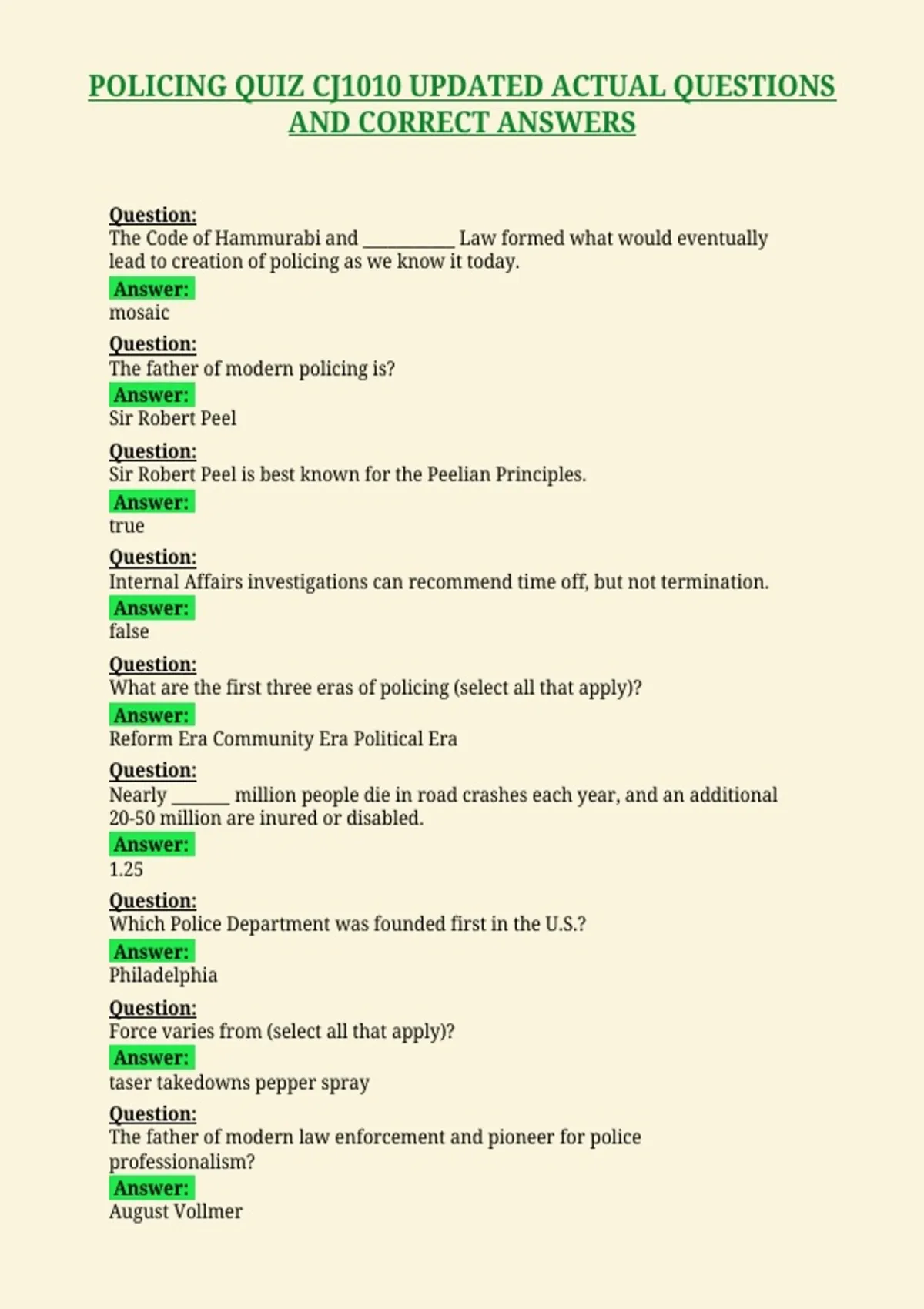 POLICING QUIZ CJ1010 UPDATED ACTUAL QUESTIONS AND CORRECT ANSWERS

Question:
The Code of Hammurabi and __________ Law formed what would eventually lead to creation of policing as we know it today.
Answer:
mosaic

Question:
The father of modern policing is?
Answer:
Sir Robert Peel

Question:
Sir Robert Peel is best known for the Peelian Principles.
Answer:
true

Question:
Internal Affairs investigations can recommend time off, but not termination.
Answer:
false

Question:
What are the first three eras of policing (select all that apply)?
Answer:
Reform Era Community Era Political Era

Question:
Nearly ______ million people die in road crashes each year, and an additional 20-50 million are inured or disabled.
Answer:
1.25

Question:
Which Police Department was founded first in the U.S.?
Answer:
Philadelphia

Question:
Force varies from (select all that apply)?
Answer:
taser takedowns pepper spray

Question:
The father of modern law enforcement and pioneer for police professionalism?
Answer:
August Vollmer